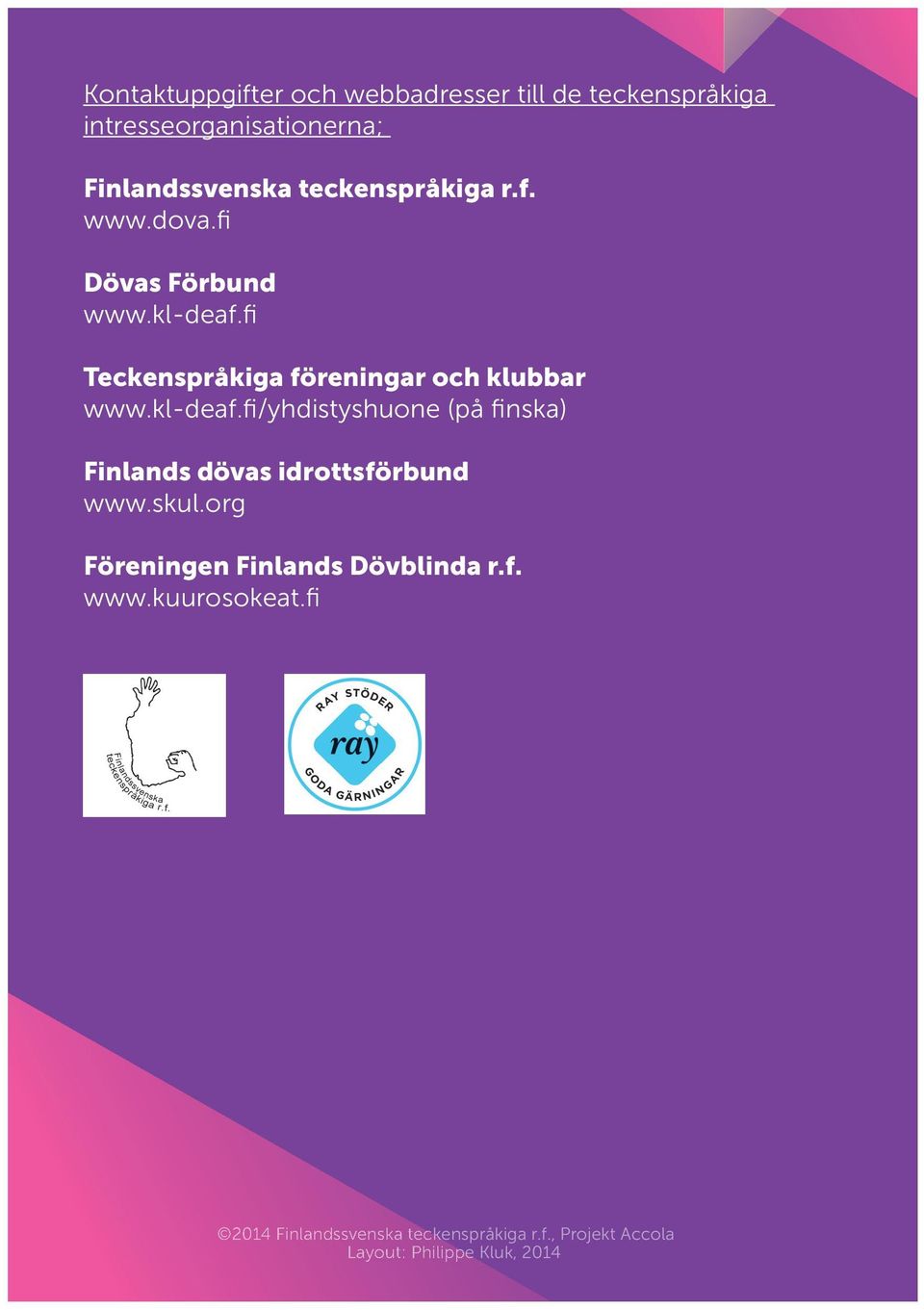 Kontaktuppgifter och webbadresser till de teckenspråkiga intresseorganisationerna;

Finlandssvenska teckenspråkiga r.f.
www.dova.fi

Dövas Förbund
www.kl-deaf.fi

Teckenspråkiga föreningar och klubbar
www.kl-deaf.fi/yhdistyshuone (på finska)

Finlands dövas idrottsförbund
www.skul.org

Föreningen Finlands Dövblinda r.f.
www.kuurosokeat.fi

Finlandssvenska teckenspråkiga r.f.

RAY STÖDER
ray
GODA GÄRNINGAR

©2014 Finlandssvenska teckenspråkiga r.f., Projekt Accola
Layout: Philippe Kluk, 2014